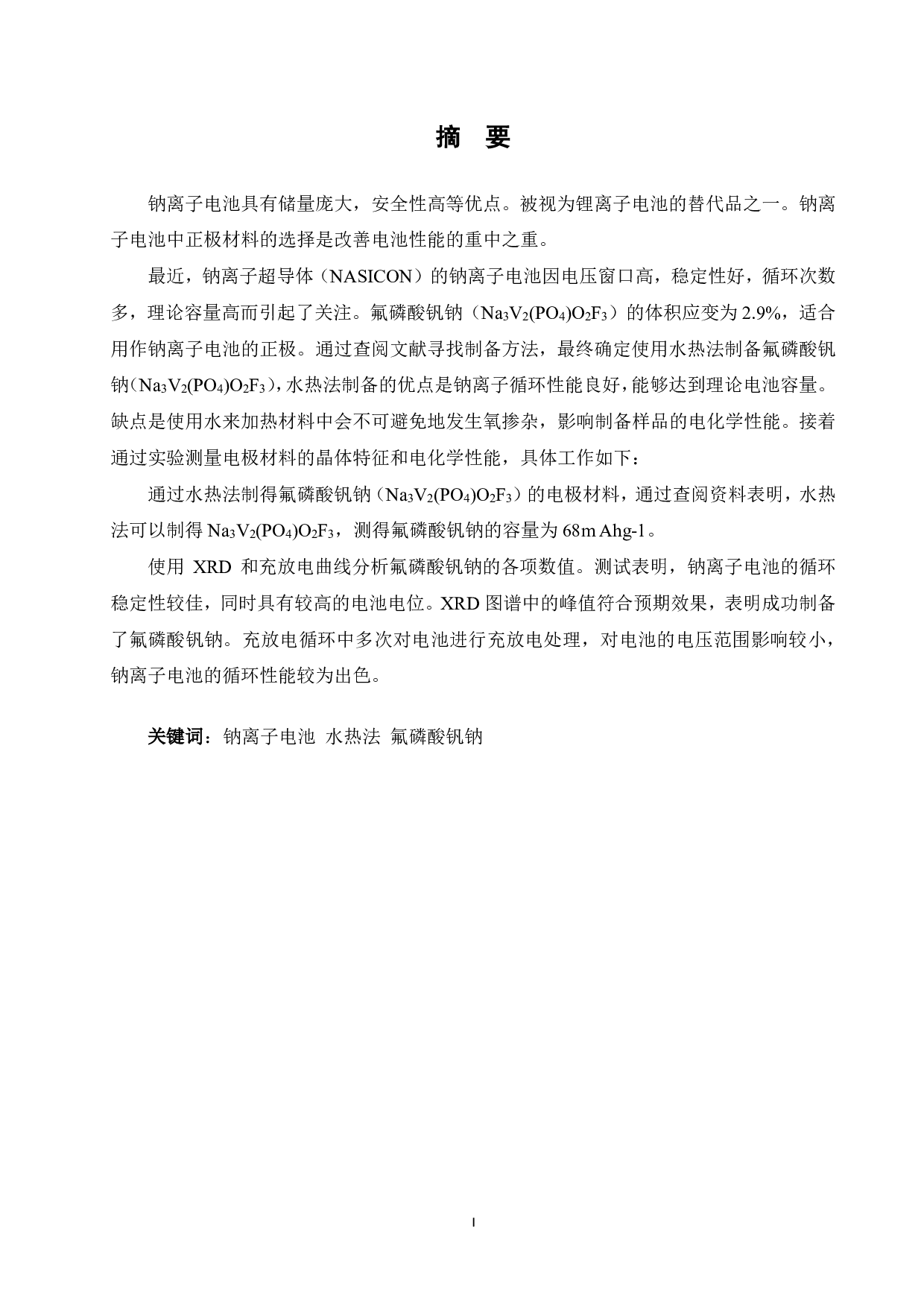 摘　要

钠离子电池具有储量庞大，安全性高等优点。被视为锂离子电池的替代品之一。钠离子电池中正极材料的选择是改善电池性能的重中之重。

最近，钠离子超导体（NASICON）的钠离子电池因电压窗口高，稳定性好，循环次数多，理论容量高而引起了关注。氟磷酸钒钠（$Na_3V_2(PO_4)O_2F_3$）的体积应变为 2.9%，适合用作钠离子电池的正极。通过查阅文献寻找制备方法，最终确定使用水热法制备氟磷酸钒钠（$Na_3V_2(PO_4)O_2F_3$），水热法制备的优点是钠离子循环性能良好，能够达到理论电池容量。缺点是使用水来加热材料中会不可避免地发生氧掺杂，影响制备样品的电化学性能。接着通过实验测量电极材料的晶体特征和电化学性能，具体工作如下：

通过水热法制得氟磷酸钒钠（$Na_3V_2(PO_4)O_2F_3$）的电极材料，通过查阅资料表明，水热法可以制得 $Na_3V_2(PO_4)O_2F_3$，测得氟磷酸钒钠的容量为 68m Ahg-1。

使用 XRD 和充放电曲线分析氟磷酸钒钠的各项数值。测试表明，钠离子电池的循环稳定性较佳，同时具有较高的电池电位。XRD 图谱中的峰值符合预期效果，表明成功制备了氟磷酸钒钠。充放电循环中多次对电池进行充放电处理，对电池的电压范围影响较小，钠离子电池的循环性能较为出色。

关键词：钠离子电池 水热法 氟磷酸钒钠

I